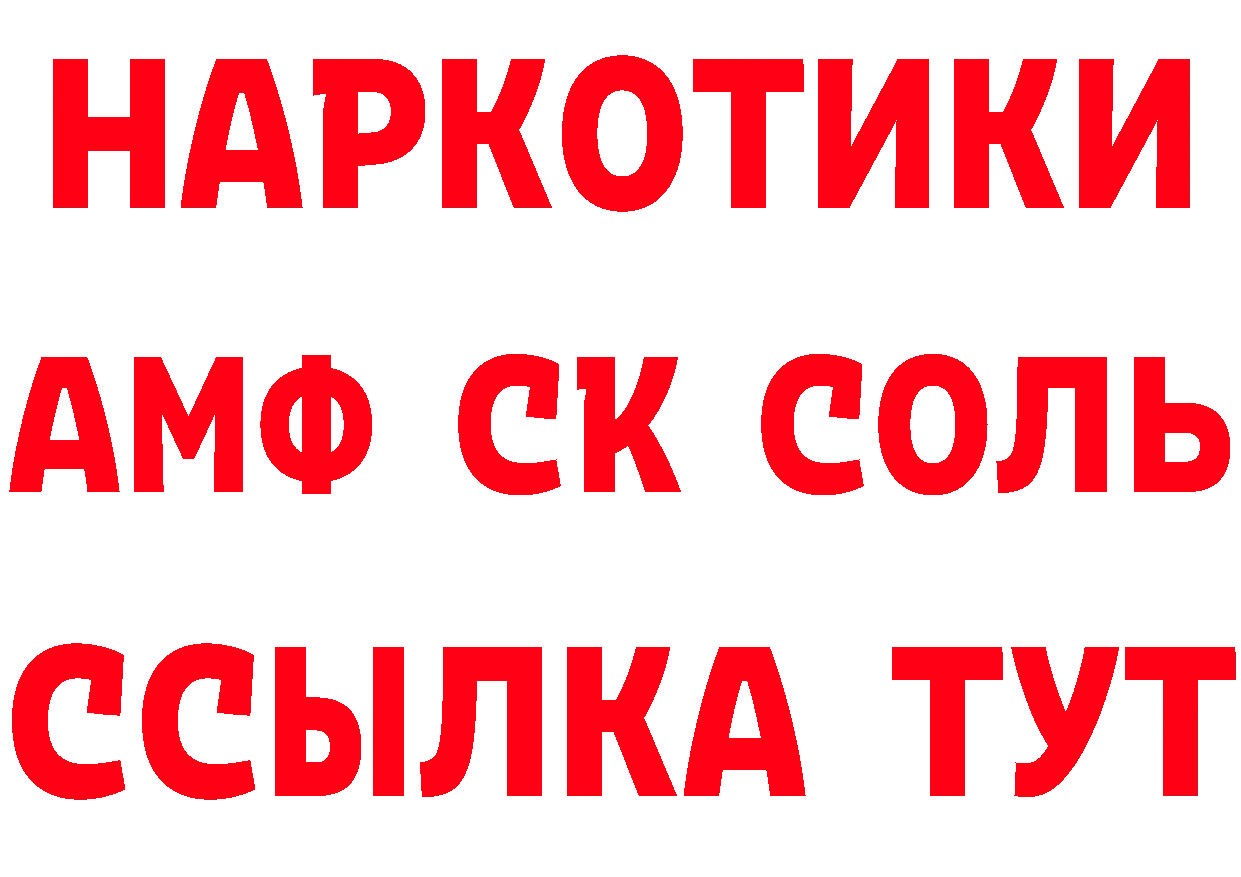 НАРКОТИКИ

АМФ СК СОЛЬ

ССЫЛКА ТУТ